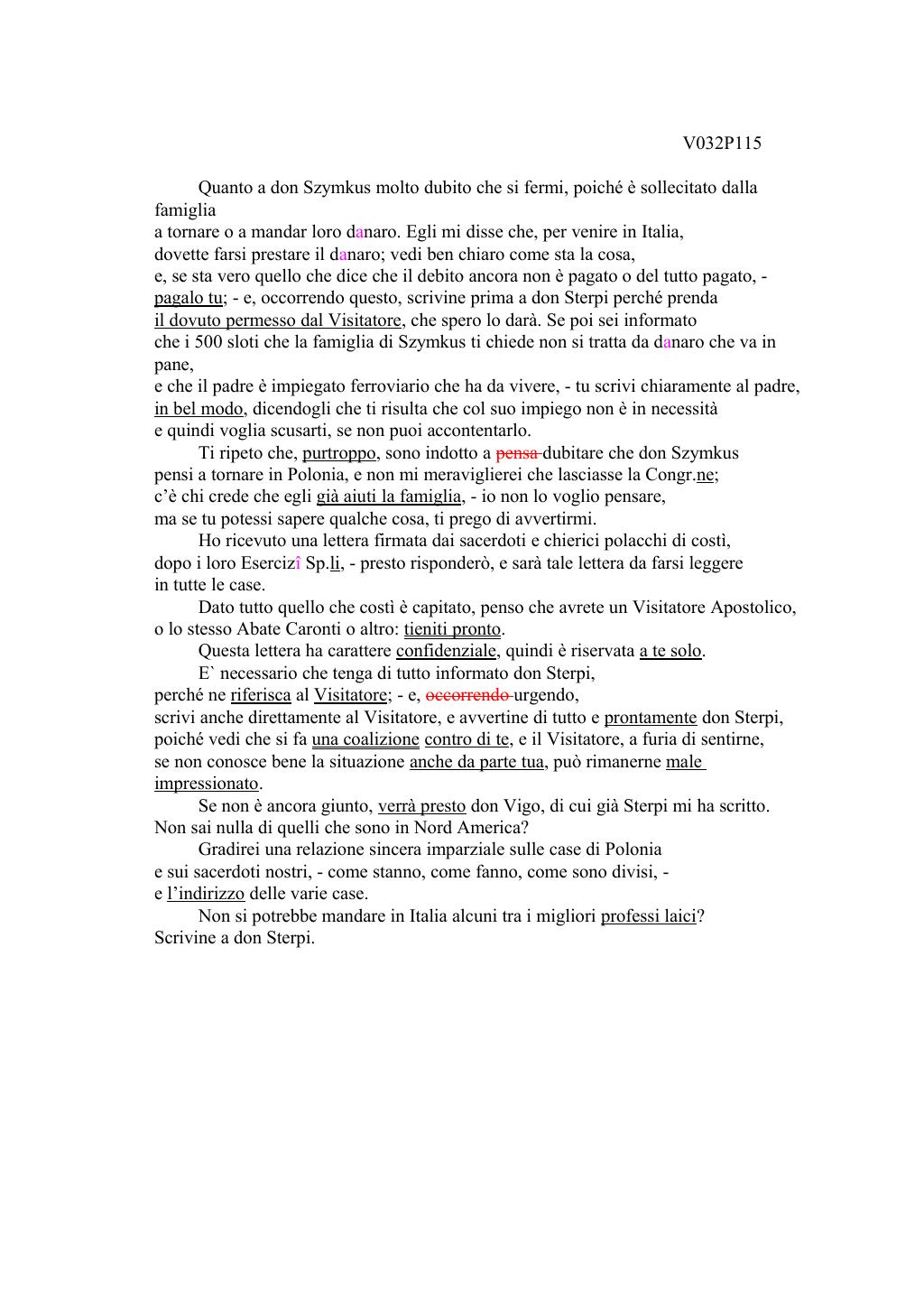 V032P115

Quanto a don Szymkus molto dubito che si fermi, poiché è sollecitato dalla famiglia
a tornare o a mandar loro danaro. Egli mi disse che, per venire in Italia,
dovette farsi prestare il danaro; vedi ben chiaro come sta la cosa,
e, se sta vero quello che dice che il debito ancora non è pagato o del tutto pagato, - pagalo tu; - e, occorrendo questo, scrivine prima a don Sterpi perché prenda
il dovuto permesso dal Visitatore, che spero lo darà. Se poi sei informato
che i 500 sloti che la famiglia di Szymkus ti chiede non si tratta da danaro che va in pane,
e che il padre è impiegato ferroviario che ha da vivere, - tu scrivi chiaramente al padre, in bel modo, dicendogli che ti risulta che col suo impiego non è in necessità
e quindi voglia scusarti, se non puoi accontentarlo.

Ti ripeto che, purtroppo, sono indotto a pensa dubitare che don Szymkus
pensi a tornare in Polonia, e non mi meraviglierei che lasciasse la Congr.ne;
c'è chi crede che egli già aiuti la famiglia, - io non lo voglio pensare,
ma se tu potessi sapere qualche cosa, ti prego di avvertirmi.

Ho ricevuto una lettera firmata dai sacerdoti e chierici polacchi di costì,
dopo i loro Esercizî Sp.li, - presto risponderò, e sarà tale lettera da farsi leggere
in tutte le case.

Dato tutto quello che costì è capitato, penso che avrete un Visitatore Apostolico,
o lo stesso Abate Caronti o altro: tieniti pronto.

Questa lettera ha carattere confidenziale, quindi è riservata a te solo.

E` necessario che tenga di tutto informato don Sterpi,
perché ne riferisca al Visitatore; - e, occorrendo urgendo,
scrivi anche direttamente al Visitatore, e avvertine di tutto e prontamente don Sterpi,
poiché vedi che si fa una coalizione contro di te, e il Visitatore, a furia di sentirne,
se non conosce bene la situazione anche da parte tua, può rimanerne male impressionato.

Se non è ancora giunto, verrà presto don Vigo, di cui già Sterpi mi ha scritto.
Non sai nulla di quelli che sono in Nord America?

Gradirei una relazione sincera imparziale sulle case di Polonia
e sui sacerdoti nostri, - come stanno, come fanno, come sono divisi, -
e l'indirizzo delle varie case.

Non si potrebbe mandare in Italia alcuni tra i migliori professi laici?
Scrivine a don Sterpi.